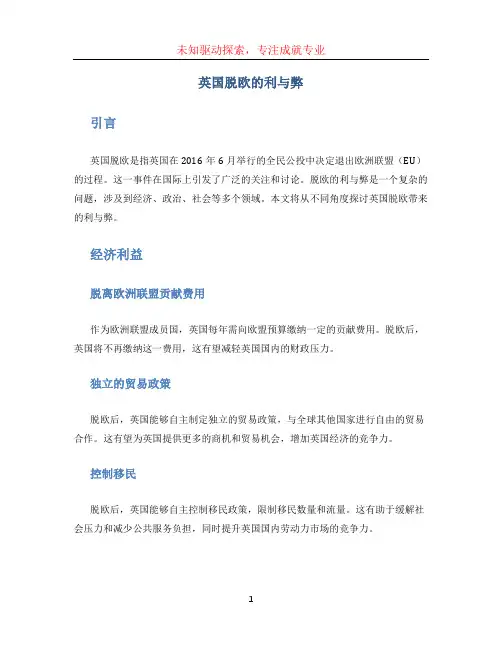 未知驱动探索，专注成就专业

英国脱欧的利与弊

引言

英国脱欧是指英国在 2016 年 6 月举行的全民公投中决定退出欧洲联盟（EU）的过程。这一事件在国际上引发了广泛的关注和讨论。脱欧的利与弊是一个复杂的问题，涉及到经济、政治、社会等多个领域。本文将从不同角度探讨英国脱欧带来的利与弊。

经济利益

脱离欧洲联盟贡献费用

作为欧洲联盟成员国，英国每年需向欧盟预算缴纳一定的贡献费用。脱欧后，英国将不再缴纳这一费用，这有望减轻英国国内的财政压力。

独立的贸易政策

脱欧后，英国能够自主制定独立的贸易政策，与全球其他国家进行自由的贸易合作。这有望为英国提供更多的商机和贸易机会，增加英国经济的竞争力。

控制移民

脱欧后，英国能够自主控制移民政策，限制移民数量和流量。这有助于缓解社会压力和减少公共服务负担，同时提升英国国内劳动力市场的竞争力。

1